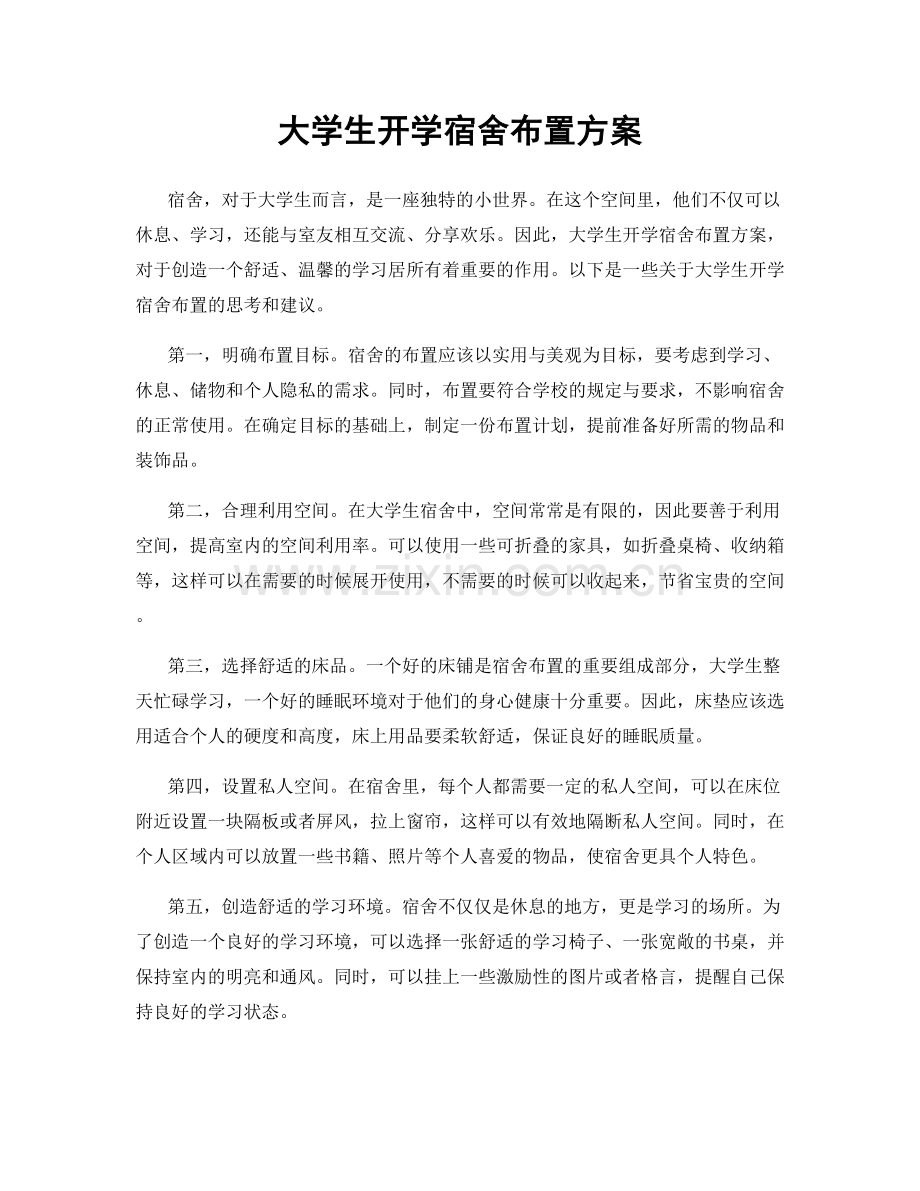 大学生开学宿舍布置方案

宿舍，对于大学生而言，是一座独特的小世界。在这个空间里，他们不仅可以休息、学习，还能与室友相互交流、分享欢乐。因此，大学生开学宿舍布置方案，对于创造一个舒适、温馨的学习居所有着重要的作用。以下是一些关于大学生开学宿舍布置的思考和建议。

第一，明确布置目标。宿舍的布置应该以实用与美观为目标，要考虑到学习、休息、储物和个人隐私的需求。同时，布置要符合学校的规定与要求，不影响宿舍的正常使用。在确定目标的基础上，制定一份布置计划，提前准备好所需的物品和装饰品。

第二，合理利用空间。在大学生宿舍中，空间常常是有限的，因此要善于利用空间，提高室内的空间利用率。可以使用一些可折叠的家具，如折叠桌椅、收纳箱等，这样可以在需要的时候展开使用，不需要的时候可以收起来，节省宝贵的空间。

第三，选择舒适的床品。一个好的床铺是宿舍布置的重要组成部分，大学生整天忙碌学习，一个好的睡眠环境对于他们的身心健康十分重要。因此，床垫应该选用适合个人的硬度和高度，床上用品要柔软舒适，保证良好的睡眠质量。

第四，设置私人空间。在宿舍里，每个人都需要一定的私人空间，可以在床位附近设置一块隔板或者屏风，拉上窗帘，这样可以有效地隔断私人空间。同时，在个人区域内可以放置一些书籍、照片等个人喜爱的物品，使宿舍更具个人特色。

第五，创造舒适的学习环境。宿舍不仅仅是休息的地方，更是学习的场所。为了创造一个良好的学习环境，可以选择一张舒适的学习椅子、一张宽敞的书桌，并保持室内的明亮和通风。同时，可以挂上一些激励性的图片或者格言，提醒自己保持良好的学习状态。

www.zixin.com.cn